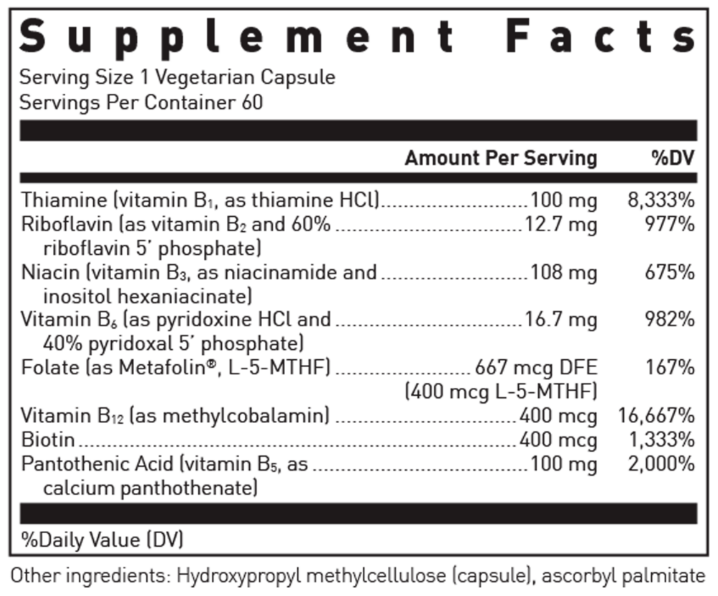 Supplement Facts
Serving Size 1 Vegetarian Capsule
Servings Per Container 60

| | Amount Per Serving | %DV |
|---|---|---|
| Thiamine (vitamin $B_1$, as thiamine HCl) | 100 mg | 8,333% |
| Riboflavin (as vitamin $B_2$ and 60% riboflavin 5' phosphate) | 12.7 mg | 977% |
| Niacin (vitamin $B_3$, as niacinamide and inositol hexaniacinate) | 108 mg | 675% |
| Vitamin $B_6$ (as pyridoxine HCl and 40% pyridoxal 5' phosphate) | 16.7 mg | 982% |
| Folate (as Metafolin®, L-5-MTHF) | 667 mcg DFE (400 mcg L-5-MTHF) | 167% |
| Vitamin $B_{12}$ (as methylcobalamin) | 400 mcg | 16,667% |
| Biotin | 400 mcg | 1,333% |
| Pantothenic Acid (vitamin $B_5$, as calcium panthothenate) | 100 mg | 2,000% |

%Daily Value (DV)

Other ingredients: Hydroxypropyl methylcellulose (capsule), ascorbyl palmitate